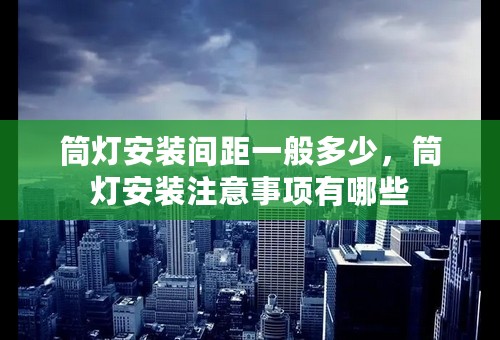 筒灯安装间距一般多少，筒灯安装注意事项有哪些